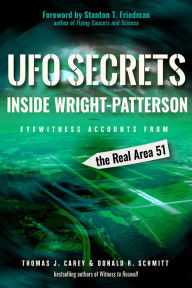 Foreword by Stanton T. Friedman
author of Flying Saucers and Science

UFO SECRETS
INSIDE WRIGHT-PATTERSON

EYEWITNESS ACCOUNTS FROM
the Real Area 51

THOMAS J. CAREY & DONALD R. SCHMITT
bestselling authors of Witness to Roswell